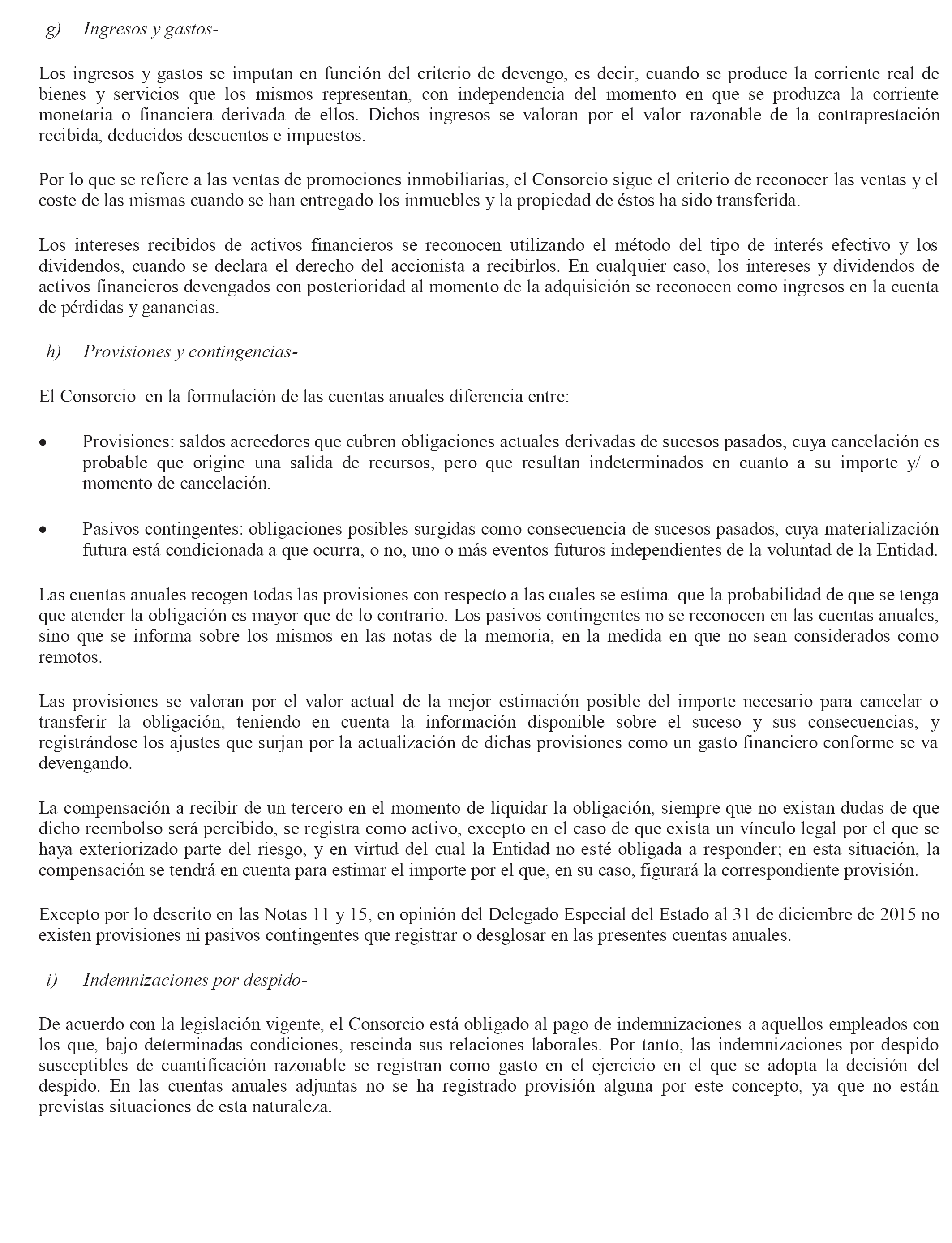 g) Ingresos y gastos-

Los ingresos y gastos se imputan en función del criterio de devengo, es decir, cuando se produce la corriente real de bienes y servicios que los mismos representan, con independencia del momento en que se produzca la corriente monetaria o financiera derivada de ellos. Dichos ingresos se valoran por el valor razonable de la contraprestación recibida, deducidos descuentos e impuestos.

Por lo que se refiere a las ventas de promociones inmobiliarias, el Consorcio sigue el criterio de reconocer las ventas y el coste de las mismas cuando se han entregado los inmuebles y la propiedad de éstos ha sido transferida.

Los intereses recibidos de activos financieros se reconocen utilizando el método del tipo de interés efectivo y los dividendos, cuando se declara el derecho del accionista a recibirlos. En cualquier caso, los intereses y dividendos de activos financieros devengados con posterioridad al momento de la adquisición se reconocen como ingresos en la cuenta de pérdidas y ganancias.

h) Provisiones y contingencias-

El Consorcio en la formulación de las cuentas anuales diferencia entre:

• Provisiones: saldos acreedores que cubren obligaciones actuales derivadas de sucesos pasados, cuya cancelación es probable que origine una salida de recursos, pero que resultan indeterminados en cuanto a su importe y/ o momento de cancelación.

• Pasivos contingentes: obligaciones posibles surgidas como consecuencia de sucesos pasados, cuya materialización futura está condicionada a que ocurra, o no, uno o más eventos futuros independientes de la voluntad de la Entidad.

Las cuentas anuales recogen todas las provisiones con respecto a las cuales se estima que la probabilidad de que se tenga que atender la obligación es mayor que de lo contrario. Los pasivos contingentes no se reconocen en las cuentas anuales, sino que se informa sobre los mismos en las notas de la memoria, en la medida en que no sean considerados como remotos.

Las provisiones se valoran por el valor actual de la mejor estimación posible del importe necesario para cancelar o transferir la obligación, teniendo en cuenta la información disponible sobre el suceso y sus consecuencias, y registrándose los ajustes que surjan por la actualización de dichas provisiones como un gasto financiero conforme se va devengando.

La compensación a recibir de un tercero en el momento de liquidar la obligación, siempre que no existan dudas de que dicho reembolso será percibido, se registra como activo, excepto en el caso de que exista un vínculo legal por el que se haya exteriorizado parte del riesgo, y en virtud del cual la Entidad no esté obligada a responder; en esta situación, la compensación se tendrá en cuenta para estimar el importe por el que, en su caso, figurará la correspondiente provisión.

Excepto por lo descrito en las Notas 11 y 15, en opinión del Delegado Especial del Estado al 31 de diciembre de 2015 no existen provisiones ni pasivos contingentes que registrar o desglosar en las presentes cuentas anuales.

i) Indemnizaciones por despido-

De acuerdo con la legislación vigente, el Consorcio está obligado al pago de indemnizaciones a aquellos empleados con los que, bajo determinadas condiciones, rescinda sus relaciones laborales. Por tanto, las indemnizaciones por despido susceptibles de cuantificación razonable se registran como gasto en el ejercicio en el que se adopta la decisión del despido. En las cuentas anuales adjuntas no se ha registrado provisión alguna por este concepto, ya que no están previstas situaciones de esta naturaleza.